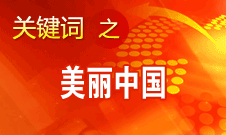 关键词 之

美丽中国